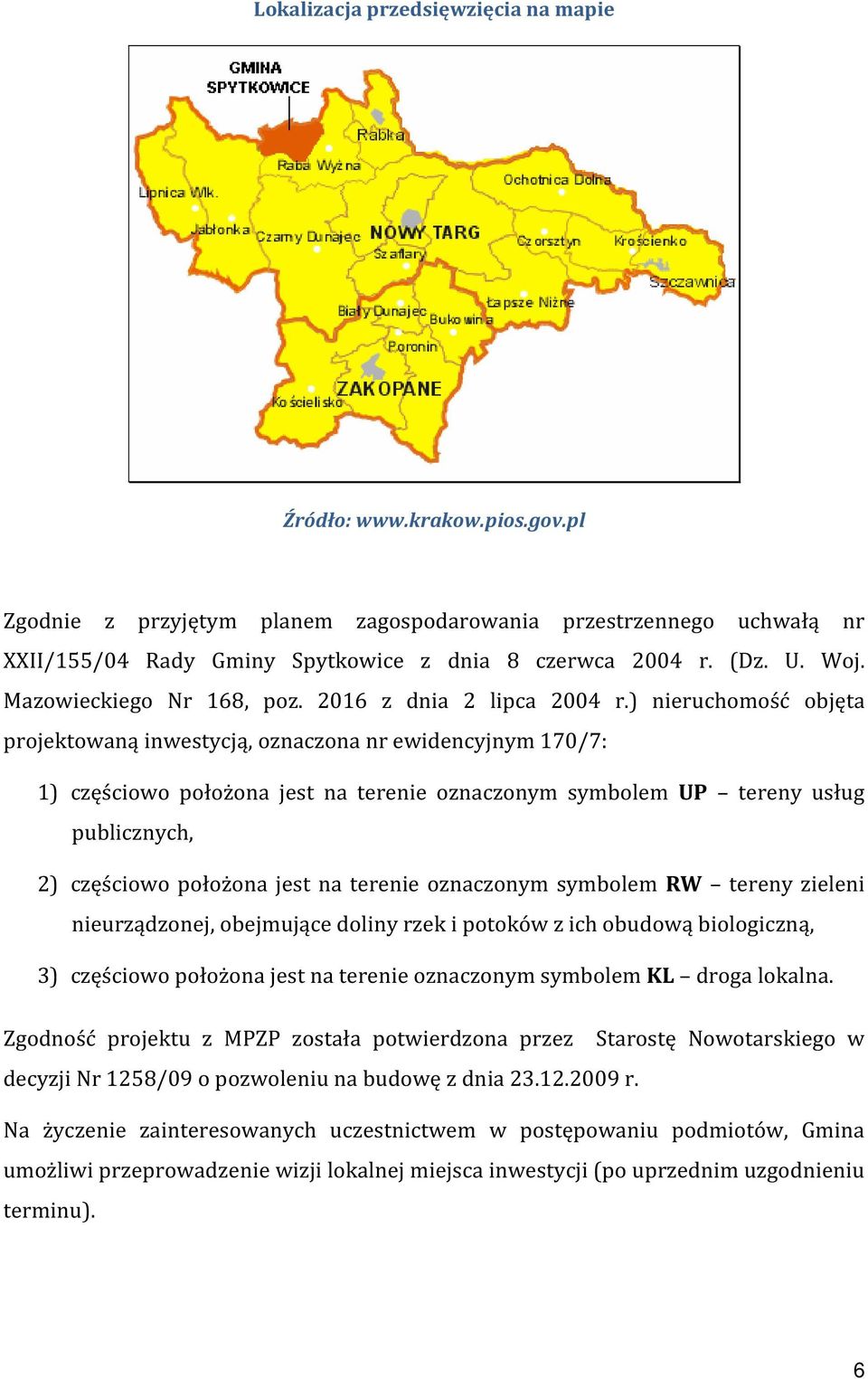 Lokalizacja przedsięwzięcia na mapie

GMINA SPYTKOWICE
Rabka
Raba Wyżna
Lipnica Wlk.
Jabłonka
Czarny Dunajec
NOWY TARG
Szaflary
Ochotnica Dolna
Czorsztyn
Krościenko
Szczawnica
Łapsze Niżne
Biały Dunajec
Bukowina
Poronin
ZAKOPANE
Kościelisko

Źródło: www.krakow.pios.gov.pl

Zgodnie z przyjętym planem zagospodarowania przestrzennego uchwałą nr XXII/155/04 Rady Gminy Spytkowice z dnia 8 czerwca 2004 r. (Dz. U. Woj. Mazowieckiego Nr 168, poz. 2016 z dnia 2 lipca 2004 r.) nieruchomość objęta projektowaną inwestycją, oznaczona nr ewidencyjnym 170/7:

1) częściowo położona jest na terenie oznaczonym symbolem UP – tereny usług publicznych,

2) częściowo położona jest na terenie oznaczonym symbolem RW – tereny zieleni nieurządzonej, obejmujące doliny rzek i potoków z ich obudową biologiczną,

3) częściowo położona jest na terenie oznaczonym symbolem KL – droga lokalna.

Zgodność projektu z MPZP została potwierdzona przez Starostę Nowotarskiego w decyzji Nr 1258/09 o pozwoleniu na budowę z dnia 23.12.2009 r.

Na życzenie zainteresowanych uczestnictwem w postępowaniu podmiotów, Gmina umożliwi przeprowadzenie wizji lokalnej miejsca inwestycji (po uprzednim uzgodnieniu terminu).

6